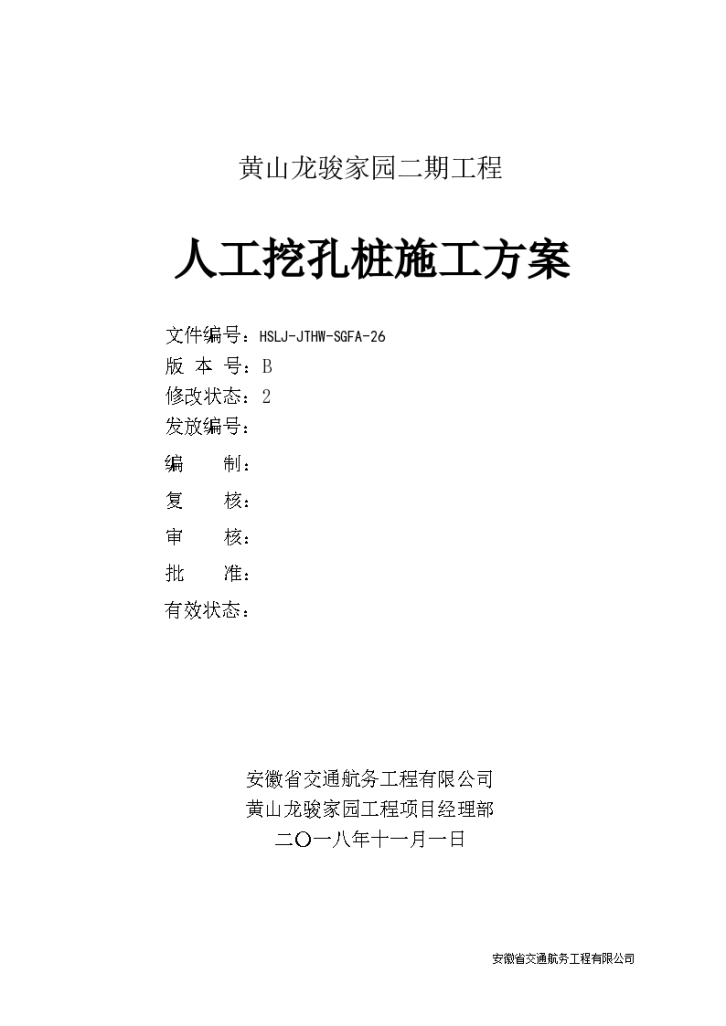 黄山龙骏家园二期工程

人工挖孔桩施工方案

文件编号：HSLJ-JTHW-SGFA-26
版 本 号：B
修改状态：2
发放编号：
编　　制：
复　　核：
审　　核：
批　　准：
有效状态：

安徽省交通航务工程有限公司
黄山龙骏家园工程项目经理部
二〇一八年十一月一日

安徽省交通航务工程有限公司